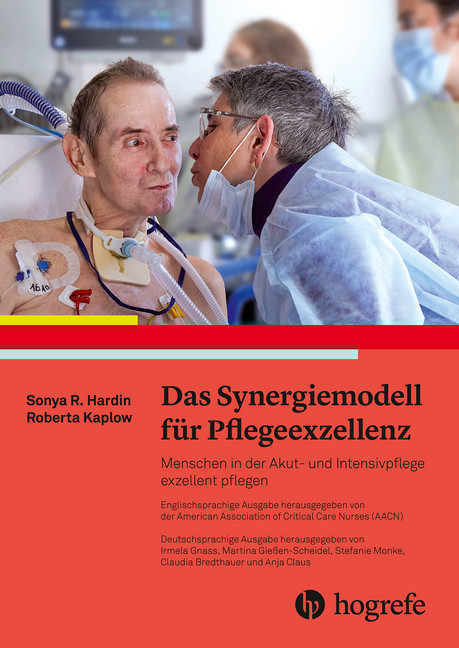 16.10

Sonya R. Hardin
Roberta Kaplow

Das Synergiemodell für Pflegeexzellenz

Menschen in der Akut- und Intensivpflege exzellent pflegen

Englischsprachige Ausgabe herausgegeben von der American Association of Critical Care Nurses (AACN)

Deutschsprachige Ausgabe herausgegeben von Irmela Gnass, Martina Gießen-Scheidel, Stefanie Monke, Claudia Bredthauer und Anja Claus

hogrefe